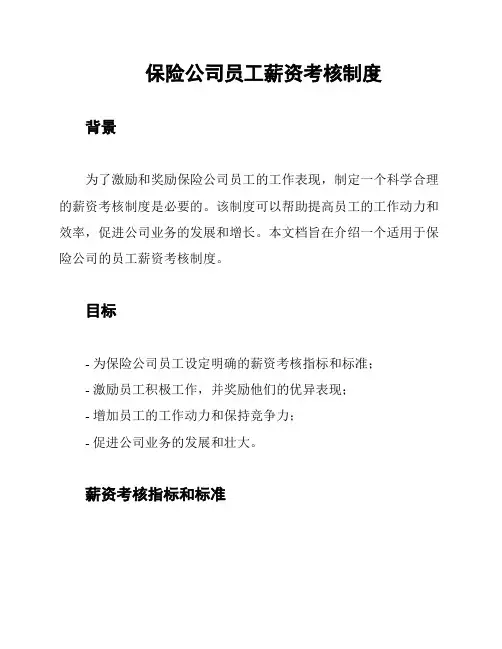 保险公司员工薪资考核制度

背景

为了激励和奖励保险公司员工的工作表现，制定一个科学合理的薪资考核制度是必要的。该制度可以帮助提高员工的工作动力和效率，促进公司业务的发展和增长。本文档旨在介绍一个适用于保险公司的员工薪资考核制度。

目标

- 为保险公司员工设定明确的薪资考核指标和标准；
- 激励员工积极工作，并奖励他们的优异表现；
- 增加员工的工作动力和保持竞争力；
- 促进公司业务的发展和壮大。

薪资考核指标和标准